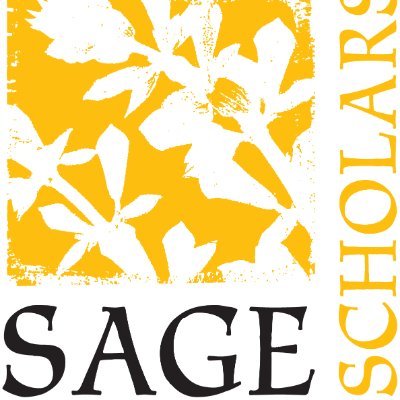 SAGE
SCHOLARS